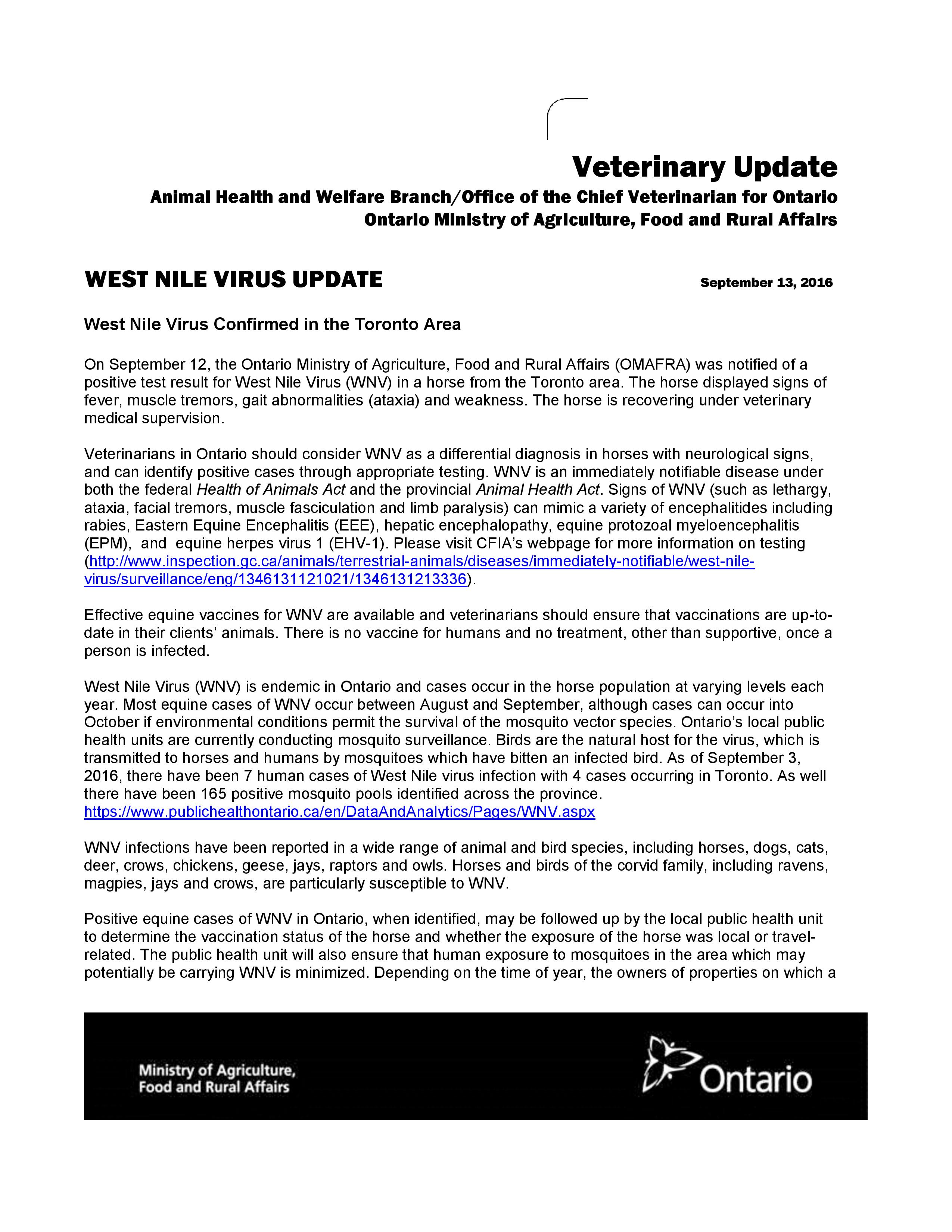 Veterinary Update

Animal Health and Welfare Branch/Office of the Chief Veterinarian for Ontario
Ontario Ministry of Agriculture, Food and Rural Affairs

WEST NILE VIRUS UPDATE

September 13, 2016

West Nile Virus Confirmed in the Toronto Area

On September 12, the Ontario Ministry of Agriculture, Food and Rural Affairs (OMAFRA) was notified of a positive test result for West Nile Virus (WNV) in a horse from the Toronto area. The horse displayed signs of fever, muscle tremors, gait abnormalities (ataxia) and weakness. The horse is recovering under veterinary medical supervision.

Veterinarians in Ontario should consider WNV as a differential diagnosis in horses with neurological signs, and can identify positive cases through appropriate testing. WNV is an immediately notifiable disease under both the federal Health of Animals Act and the provincial Animal Health Act. Signs of WNV (such as lethargy, ataxia, facial tremors, muscle fasciculation and limb paralysis) can mimic a variety of encephalitides including rabies, Eastern Equine Encephalitis (EEE), hepatic encephalopathy, equine protozoal myeloencephalitis (EPM), and equine herpes virus 1 (EHV-1). Please visit CFIA's webpage for more information on testing (http://www.inspection.gc.ca/animals/terrestrial-animals/diseases/immediately-notifiable/west-nile-virus/surveillance/eng/1346131121021/1346131213336).

Effective equine vaccines for WNV are available and veterinarians should ensure that vaccinations are up-to-date in their clients' animals. There is no vaccine for humans and no treatment, other than supportive, once a person is infected.

West Nile Virus (WNV) is endemic in Ontario and cases occur in the horse population at varying levels each year. Most equine cases of WNV occur between August and September, although cases can occur into October if environmental conditions permit the survival of the mosquito vector species. Ontario's local public health units are currently conducting mosquito surveillance. Birds are the natural host for the virus, which is transmitted to horses and humans by mosquitoes which have bitten an infected bird. As of September 3, 2016, there have been 7 human cases of West Nile virus infection with 4 cases occurring in Toronto. As well there have been 165 positive mosquito pools identified across the province.
https://www.publichealthontario.ca/en/DataAndAnalytics/Pages/WNV.aspx

WNV infections have been reported in a wide range of animal and bird species, including horses, dogs, cats, deer, crows, chickens, geese, jays, raptors and owls. Horses and birds of the corvid family, including ravens, magpies, jays and crows, are particularly susceptible to WNV.

Positive equine cases of WNV in Ontario, when identified, may be followed up by the local public health unit to determine the vaccination status of the horse and whether the exposure of the horse was local or travel-related. The public health unit will also ensure that human exposure to mosquitoes in the area which may potentially be carrying WNV is minimized. Depending on the time of year, the owners of properties on which a

Ministry of Agriculture, Food and Rural Affairs

Ontario